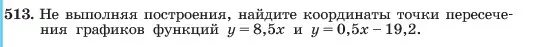 513. Не выполняя построения, найдите координаты точки пересечения графиков функций $y = 8,5x$ и $y = 0,5x - 19,2$.